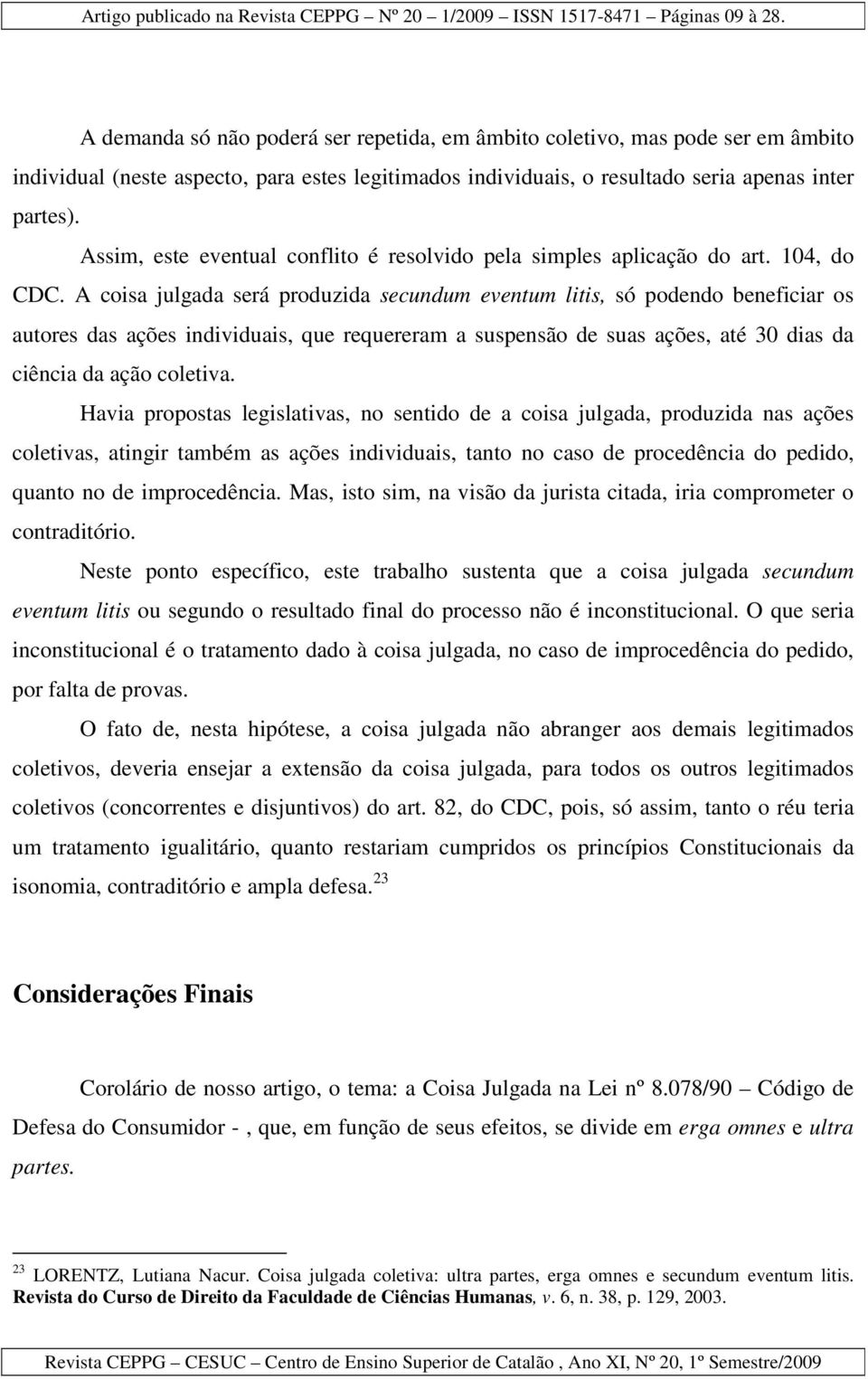 Artigo publicado na Revista CEPPG – Nº 20 – 1/2009 – ISSN 1517-8471 – Páginas 09 à 28.

A demanda só não poderá ser repetida, em âmbito coletivo, mas pode ser em âmbito individual (neste aspecto, para estes legitimados individuais, o resultado seria apenas inter partes).

Assim, este eventual conflito é resolvido pela simples aplicação do art. 104, do CDC. A coisa julgada será produzida secundum eventum litis, só podendo beneficiar os autores das ações individuais, que requereram a suspensão de suas ações, até 30 dias da ciência da ação coletiva.

Havia propostas legislativas, no sentido de a coisa julgada, produzida nas ações coletivas, atingir também as ações individuais, tanto no caso de procedência do pedido, quanto no de improcedência. Mas, isto sim, na visão da jurista citada, iria comprometer o contraditório.

Neste ponto específico, este trabalho sustenta que a coisa julgada secundum eventum litis ou segundo o resultado final do processo não é inconstitucional. O que seria inconstitucional é o tratamento dado à coisa julgada, no caso de improcedência do pedido, por falta de provas.

O fato de, nesta hipótese, a coisa julgada não abranger aos demais legitimados coletivos, deveria ensejar a extensão da coisa julgada, para todos os outros legitimados coletivos (concorrentes e disjuntivos) do art. 82, do CDC, pois, só assim, tanto o réu teria um tratamento igualitário, quanto restariam cumpridos os princípios Constitucionais da isonomia, contraditório e ampla defesa. $^{23}$

Considerações Finais

Corolário de nosso artigo, o tema: a Coisa Julgada na Lei nº 8.078/90 – Código de Defesa do Consumidor - , que, em função de seus efeitos, se divide em erga omnes e ultra partes.

$^{23}$ LORENTZ, Lutiana Nacur. Coisa julgada coletiva: ultra partes, erga omnes e secundum eventum litis. Revista do Curso de Direito da Faculdade de Ciências Humanas, v. 6, n. 38, p. 129, 2003.

Revista CEPPG – CESUC – Centro de Ensino Superior de Catalão , Ano XI, Nº 20, 1º Semestre/2009